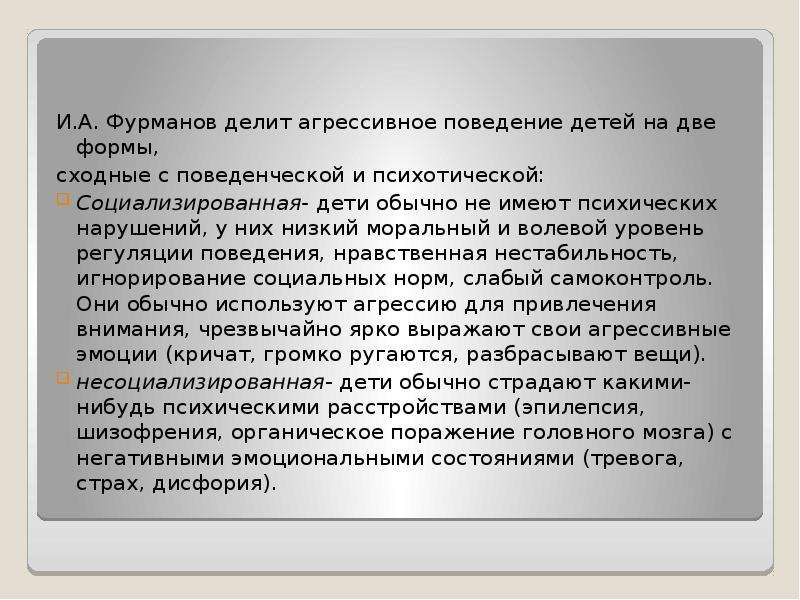 И.А. Фурманов делит агрессивное поведение детей на две формы,
сходные с поведенческой и психотической:

Социализированная- дети обычно не имеют психических нарушений, у них низкий моральный и волевой уровень регуляции поведения, нравственная нестабильность, игнорирование социальных норм, слабый самоконтроль. Они обычно используют агрессию для привлечения внимания, чрезвычайно ярко выражают свои агрессивные эмоции (кричат, громко ругаются, разбрасывают вещи).

несоциализированная- дети обычно страдают какими-нибудь психическими расстройствами (эпилепсия, шизофрения, органическое поражение головного мозга) с негативными эмоциональными состояниями (тревога, страх, дисфория).